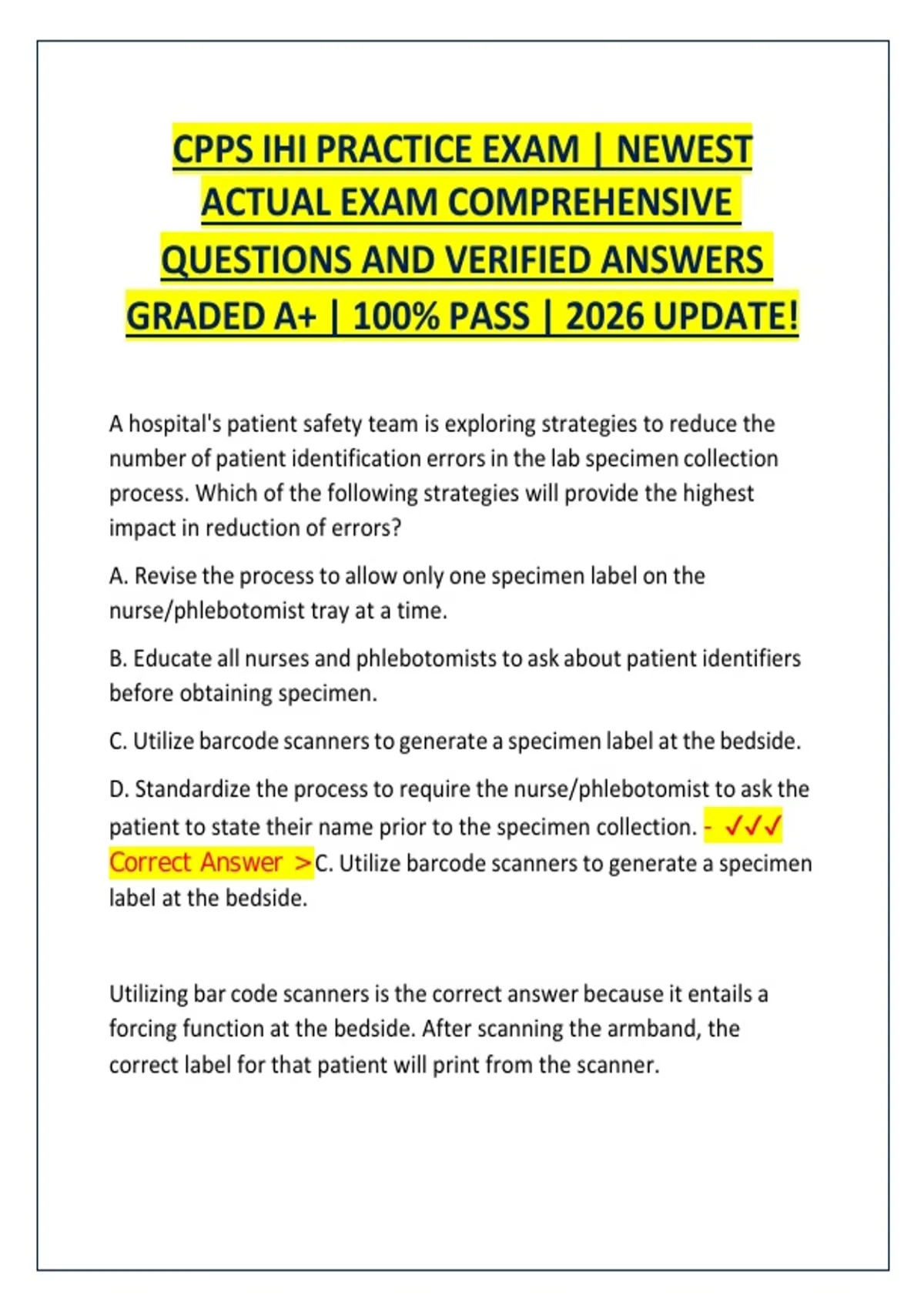 CPPS IHI PRACTICE EXAM | NEWEST ACTUAL EXAM COMPREHENSIVE QUESTIONS AND VERIFIED ANSWERS GRADED A+ | 100% PASS | 2026 UPDATE!

A hospital's patient safety team is exploring strategies to reduce the number of patient identification errors in the lab specimen collection process. Which of the following strategies will provide the highest impact in reduction of errors?

A. Revise the process to allow only one specimen label on the nurse/phlebotomist tray at a time.

B. Educate all nurses and phlebotomists to ask about patient identifiers before obtaining specimen.

C. Utilize barcode scanners to generate a specimen label at the bedside.

D. Standardize the process to require the nurse/phlebotomist to ask the patient to state their name prior to the specimen collection. - ✓✓✓ Correct Answer >C. Utilize barcode scanners to generate a specimen label at the bedside.

Utilizing bar code scanners is the correct answer because it entails a forcing function at the bedside. After scanning the armband, the correct label for that patient will print from the scanner.